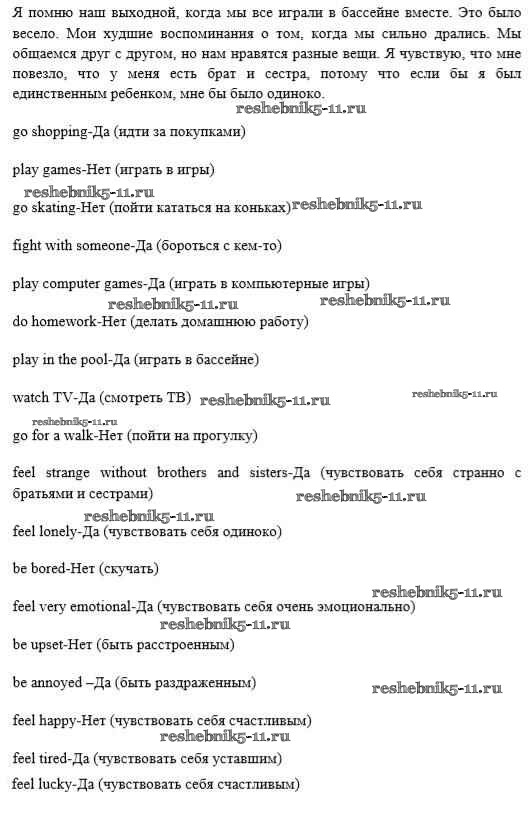 Я помню наш выходной, когда мы все играли в бассейне вместе. Это было весело. Мои худшие воспоминания о том, когда мы сильно дрались. Мы общаемся друг с другом, но нам нравятся разные вещи. Я чувствую, что мне повезло, что у меня есть брат и сестра, потому что если бы я был единственным ребенком, мне бы было одиноко.

reshebnik5-11.ru

go shopping-Да (идти за покупками)

play games-Нет (играть в игры)

reshebnik5-11.ru

go skating-Нет (пойти кататься на коньках) reshebnik5-11.ru

fight with someone-Да (бороться с кем-то)

play computer games-Да (играть в компьютерные игры)

reshebnik5-11.ru reshebnik5-11.ru

do homework-Нет (делать домашнюю работу)

play in the pool-Да (играть в бассейне)

watch TV-Да (смотреть ТВ) reshebnik5-11.ru reshebnik5-11.ru

reshebnik5-11.ru

go for a walk-Нет (пойти на прогулку)

feel strange without brothers and sisters-Да (чувствовать себя странно с братьями и сестрами) reshebnik5-11.ru

reshebnik5-11.ru

feel lonely-Да (чувствовать себя одиноко)

be bored-Нет (скучать)

reshebnik5-11.ru

feel very emotional-Да (чувствовать себя очень эмоционально)

reshebnik5-11.ru

be upset-Нет (быть расстроенным)

be annoyed –Да (быть раздраженным) reshebnik5-11.ru

feel happy-Нет (чувствовать себя счастливым)

reshebnik5-11.ru

feel tired-Да (чувствовать себя уставшим)

feel lucky-Да (чувствовать себя счастливым)